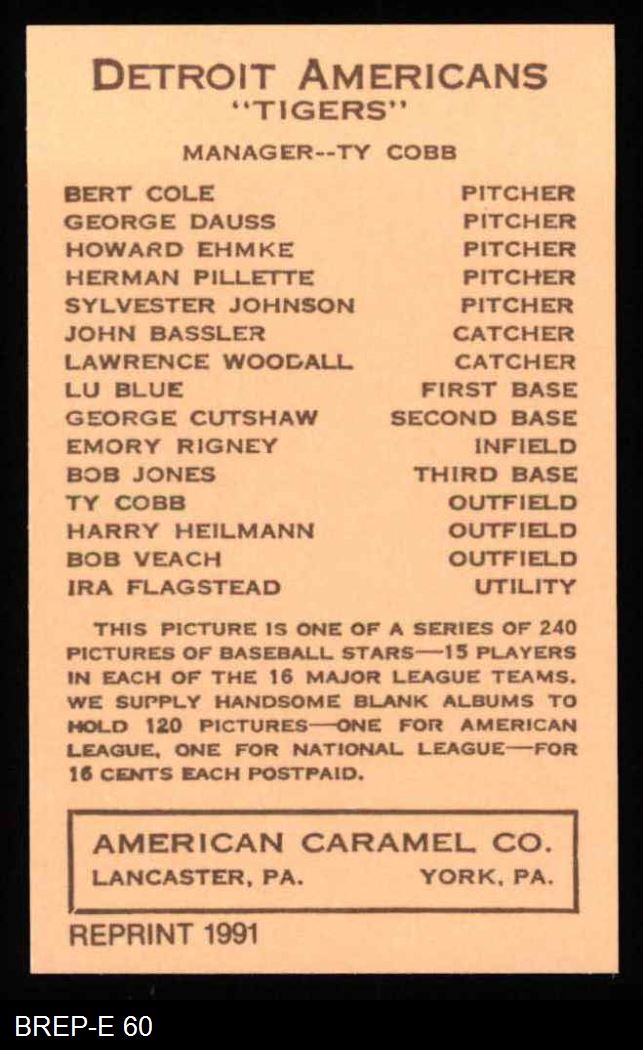 DETROIT AMERICANS
"TIGERS"

MANAGER--TY COBB

BERT COLE PITCHER
GEORGE DAUSS PITCHER
HOWARD EHMKE PITCHER
HERMAN PILLETTE PITCHER
SYLVESTER JOHNSON PITCHER
JOHN BASSLER CATCHER
LAWRENCE WOODALL CATCHER
LU BLUE FIRST BASE
GEORGE CUTSHAW SECOND BASE
EMORY RIGNEY INFIELD
BOB JONES THIRD BASE
TY COBB OUTFIELD
HARRY HEILMANN OUTFIELD
BOB VEACH OUTFIELD
IRA FLAGSTEAD UTILITY

THIS PICTURE IS ONE OF A SERIES OF 240 PICTURES OF BASEBALL STARS—15 PLAYERS IN EACH OF THE 16 MAJOR LEAGUE TEAMS. WE SUPPLY HANDSOME BLANK ALBUMS TO HOLD 120 PICTURES—ONE FOR AMERICAN LEAGUE, ONE FOR NATIONAL LEAGUE—FOR 16 CENTS EACH POSTPAID.

AMERICAN CARAMEL CO.
LANCASTER, PA. YORK, PA.

REPRINT 1991

BREP-E 60